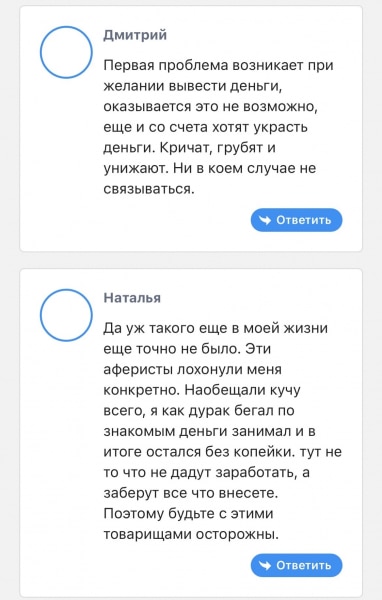 Дмитрий

Первая проблема возникает при желании вывести деньги, оказывается это не возможно, еще и со счета хотят украсть деньги. Кричат, грубят и унижают. Ни в коем случае не связываться.

Ответить

Наталья

Да уж такого еще в моей жизни еще точно не было. Эти аферисты лохонули меня конкретно. Наобещали кучу всего, я как дурак бегал по знакомым деньги занимал и в итоге остался без копейки. тут не то что не дадут заработать, а заберут все что внесете. Поэтому будьте с этими товарищами осторожны.

Ответить